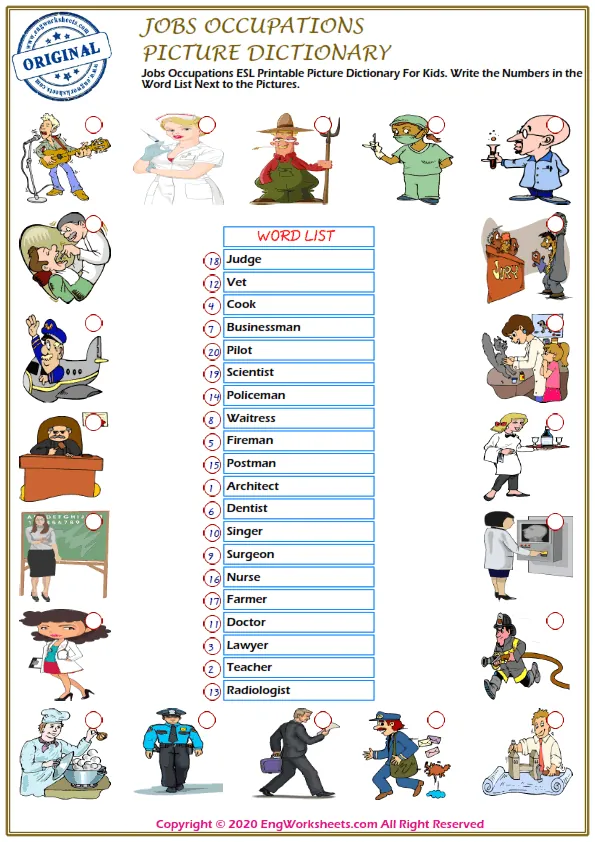 www.engworksheets.com
ORIGINAL
www.engworksheets.com

JOBS OCCUPATIONS
PICTURE DICTIONARY

Jobs Occupations ESL Printable Picture Dictionary For Kids. Write the Numbers in the Word List Next to the Pictures.

JURY

WORD LIST

18 Judge
12 Vet
4 Cook
7 Businessman
20 Pilot
19 Scientist
14 Policeman
8 Waitress
5 Fireman
15 Postman
1 Architect
6 Dentist
10 Singer
9 Surgeon
16 Nurse
17 Farmer
11 Doctor
3 Lawyer
2 Teacher
13 Radiologist

Copyright © 2020 EngWorksheets.com All Right Reserved